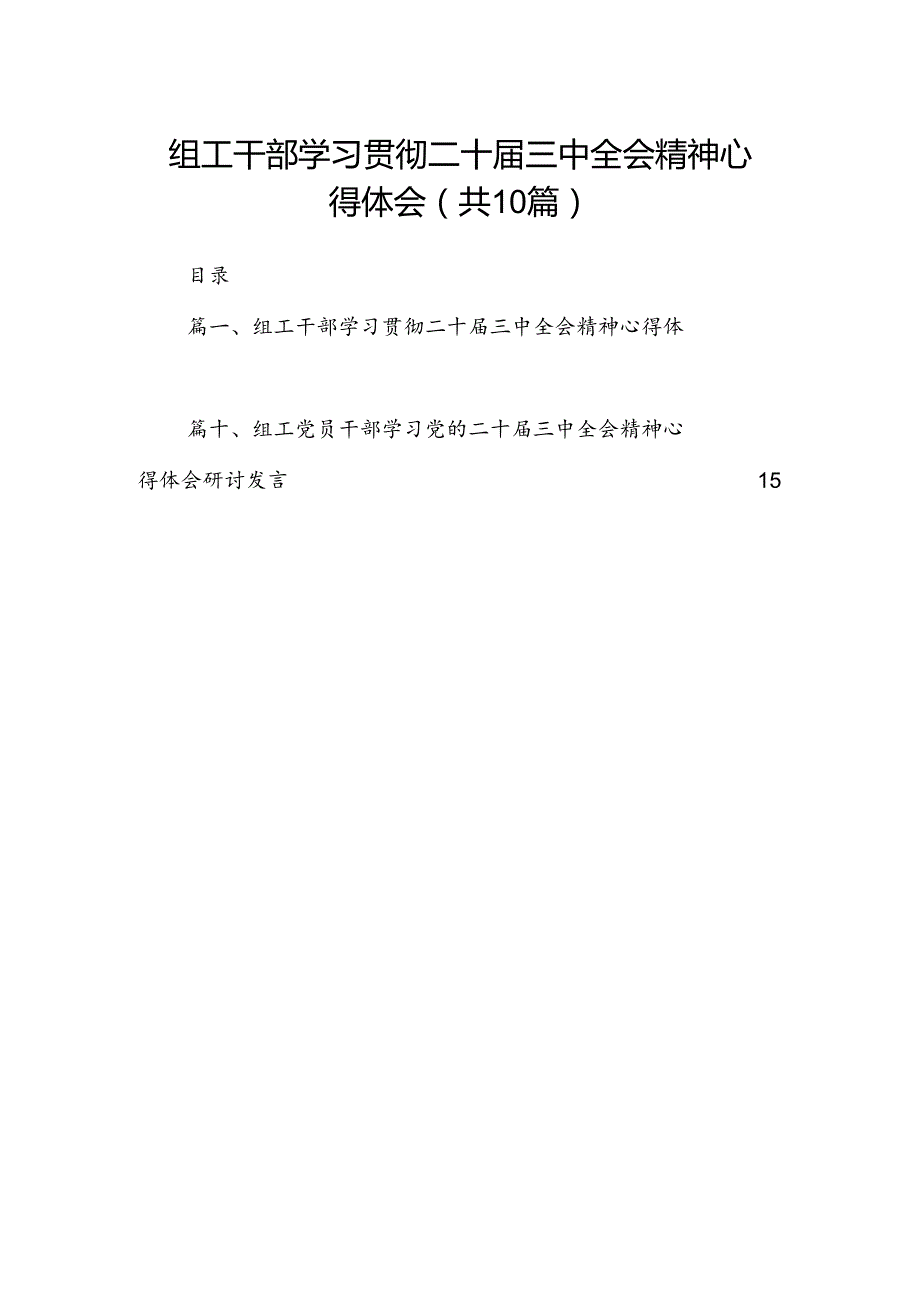 组工干部学习贯彻二十届三中全会精神心得体会（共10篇）

目录

篇一、组工干部学习贯彻二十届三中全会精神心得体

篇十、组工党员干部学习党的二十届三中全会精神心得体会研讨发言 15